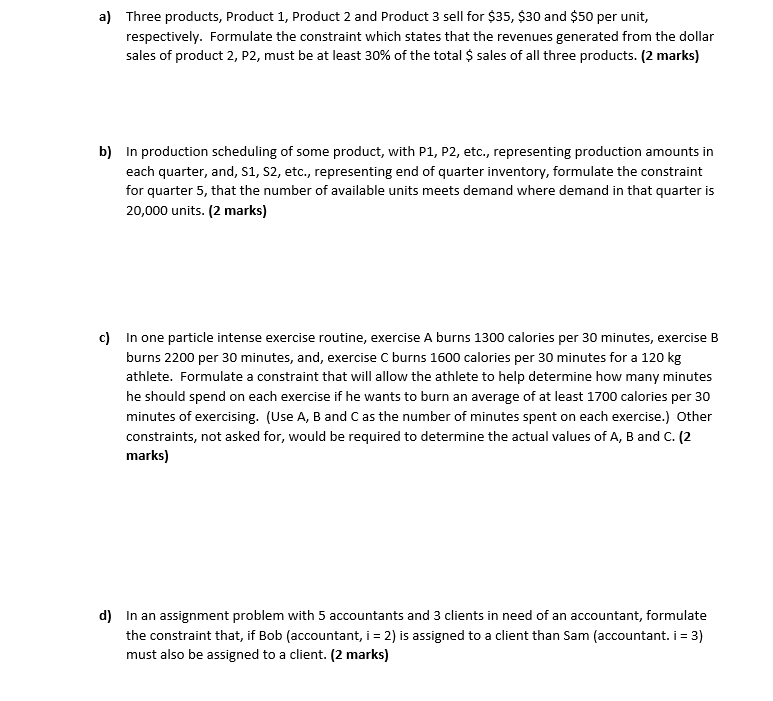 a) Three products, Product 1, Product 2 and Product 3 sell for \$35, \$30 and \$50 per unit, respectively. Formulate the constraint which states that the revenues generated from the dollar sales of product 2, P2, must be at least 30% of the total \$ sales of all three products. (2 marks)

b) In production scheduling of some product, with P1, P2, etc., representing production amounts in each quarter, and, S1, S2, etc., representing end of quarter inventory, formulate the constraint for quarter 5, that the number of available units meets demand where demand in that quarter is 20,000 units. (2 marks)

c) In one particle intense exercise routine, exercise A burns 1300 calories per 30 minutes, exercise B burns 2200 per 30 minutes, and, exercise C burns 1600 calories per 30 minutes for a 120 kg athlete. Formulate a constraint that will allow the athlete to help determine how many minutes he should spend on each exercise if he wants to burn an average of at least 1700 calories per 30 minutes of exercising. (Use A, B and C as the number of minutes spent on each exercise.) Other constraints, not asked for, would be required to determine the actual values of A, B and C. (2 marks)

d) In an assignment problem with 5 accountants and 3 clients in need of an accountant, formulate the constraint that, if Bob (accountant, i = 2) is assigned to a client than Sam (accountant. i = 3) must also be assigned to a client. (2 marks)